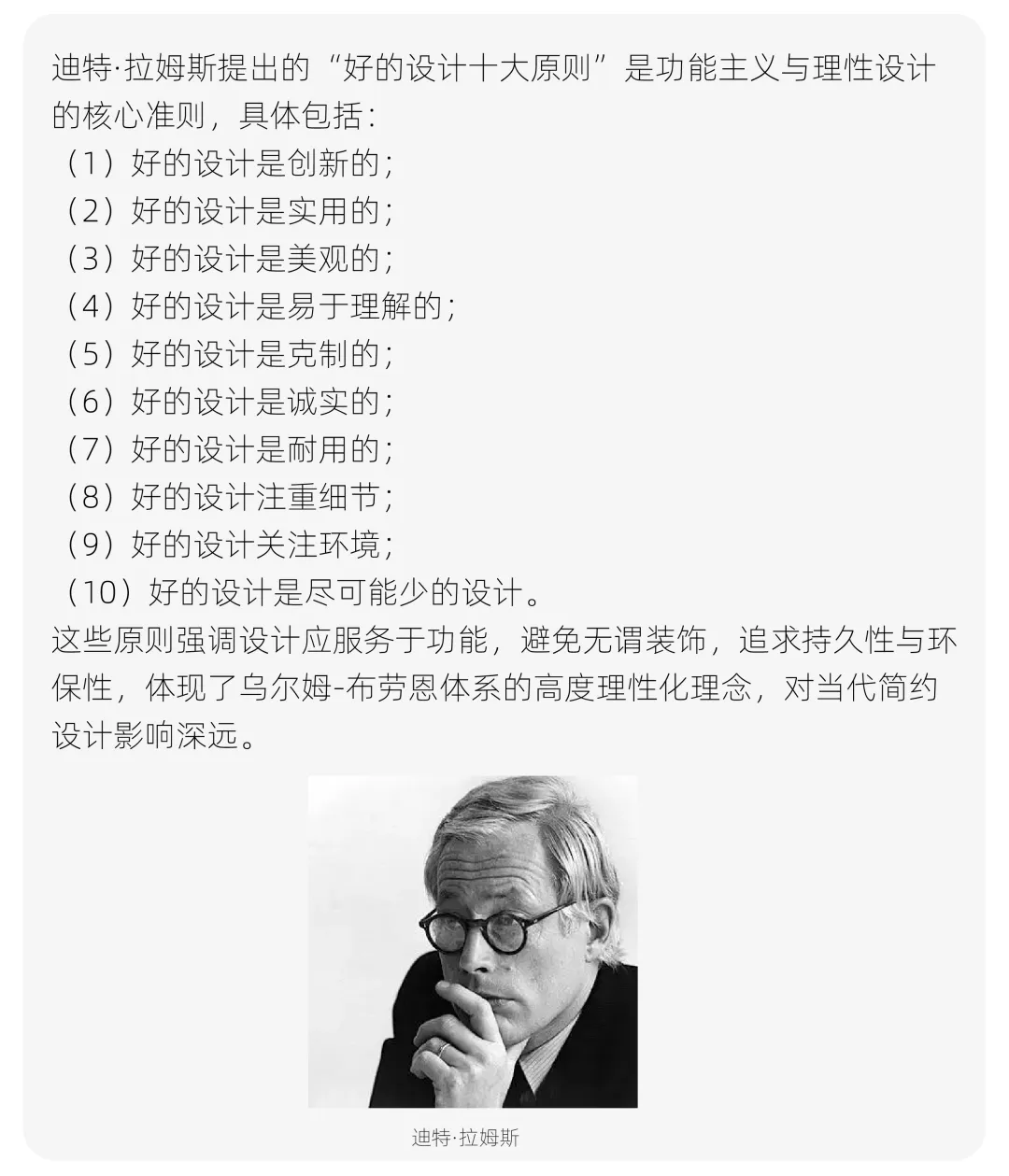 迪特·拉姆斯提出的“好的设计十大原则”是功能主义与理性设计的核心准则，具体包括：
（1）好的设计是创新的；
（2）好的设计是实用的；
（3）好的设计是美观的；
（4）好的设计是易于理解的；
（5）好的设计是克制的；
（6）好的设计是诚实的；
（7）好的设计是耐用的；
（8）好的设计注重细节；
（9）好的设计关注环境；
（10）好的设计是尽可能少的设计。
这些原则强调设计应服务于功能，避免无谓装饰，追求持久性与环保性，体现了乌尔姆-布劳恩体系的高度理性化理念，对当代简约设计影响深远。

迪特·拉姆斯